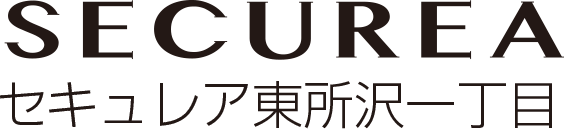 SECUREA
セキュレア東所沢一丁目